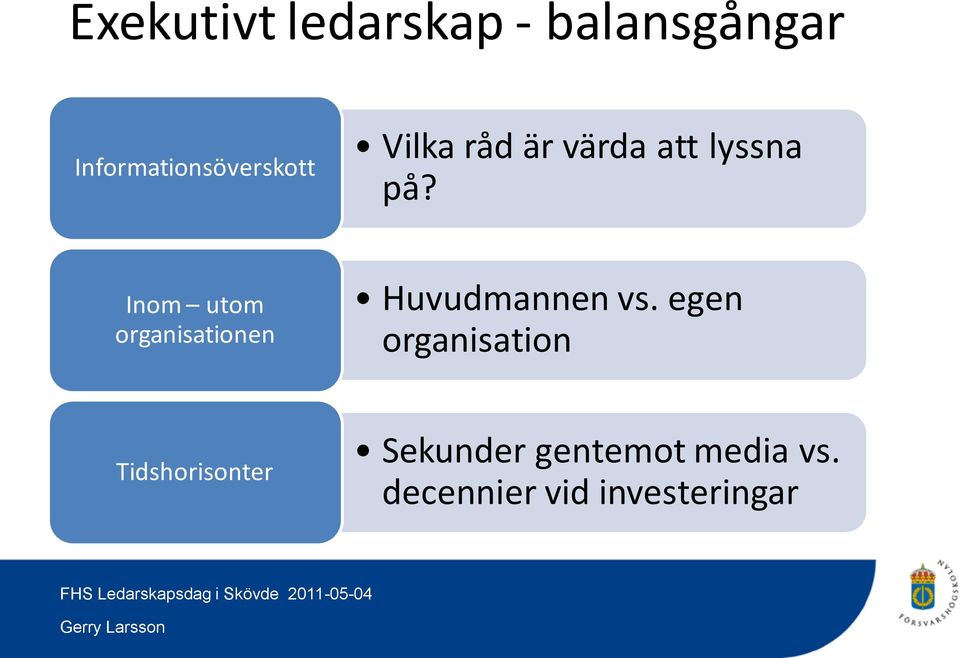 Exekutivt ledarskap - balansgångar

Informationsöverskott

• Vilka råd är värda att lyssna på?

Inom – utom organisationen

• Huvudmannen vs. egen organisation

Tidshorisonter

• Sekunder gentemot media vs. decennier vid investeringar

FHS Ledarskapsdag i Skövde 2011-05-04

Gerry Larsson

FÖRSVARSHÖGSKOLAN